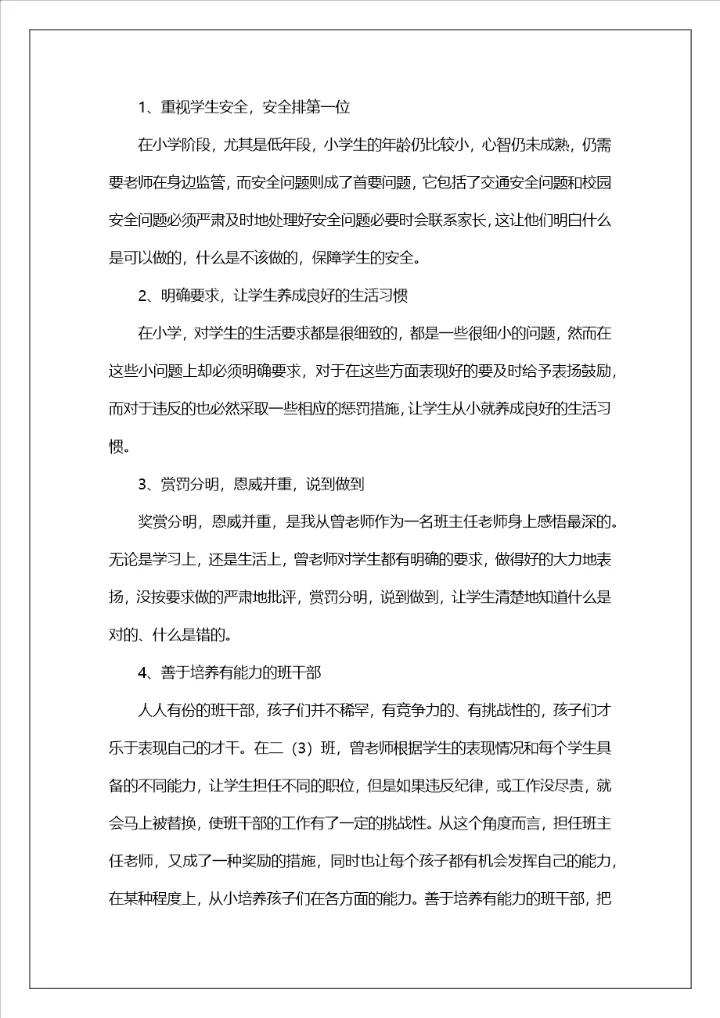 1、重视学生安全，安全排第一位

在小学阶段，尤其是低年段，小学生的年龄仍比较小，心智仍未成熟，仍需要老师在身边监管，而安全问题则成了首要问题，它包括了交通安全问题和校园安全问题必须严肃及时地处理好安全问题必要时会联系家长，这让他们明白什么是可以做的，什么是不该做的，保障学生的安全。

2、明确要求，让学生养成良好的生活习惯

在小学，对学生的生活要求都是很细致的，都是一些很细小的问题，然而在这些小问题上却必须明确要求，对于在这些方面表现好的要及时给予表扬鼓励，而对于违反的也必然采取一些相应的惩罚措施，让学生从小就养成良好的生活习惯。

3、赏罚分明，恩威并重，说到做到

奖赏分明，恩威并重，是我从曾老师作为一名班主任老师身上感悟最深的。无论是学习上，还是生活上，曾老师对学生都有明确的要求，做得好的大力地表扬，没按要求做的严肃地批评，赏罚分明，说到做到，让学生清楚地知道什么是对的、什么是错的。

4、善于培养有能力的班干部

人人有份的班干部，孩子们并不稀罕，有竞争力的、有挑战性的，孩子们才乐于表现自己的才干。在二（3）班，曾老师根据学生的表现情况和每个学生具备的不同能力，让学生担任不同的职位，但是如果违反纪律，或工作没尽责，就会马上被替换，使班干部的工作有了一定的挑战性。从这个角度而言，担任班主任老师，又成了一种奖励的措施，同时也让每个孩子都有机会发挥自己的能力，在某种程度上，从小培养孩子们在各方面的能力。善于培养有能力的班干部，把